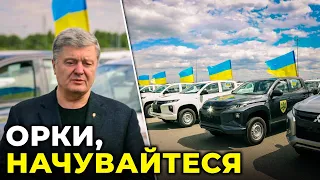 ОРКИ,
НАЧУВАЙТЕСЯ